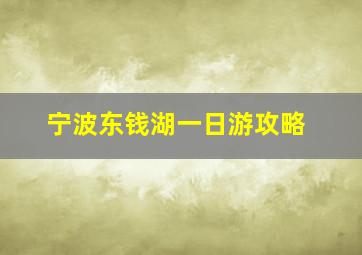 宁波东钱湖一日游攻略